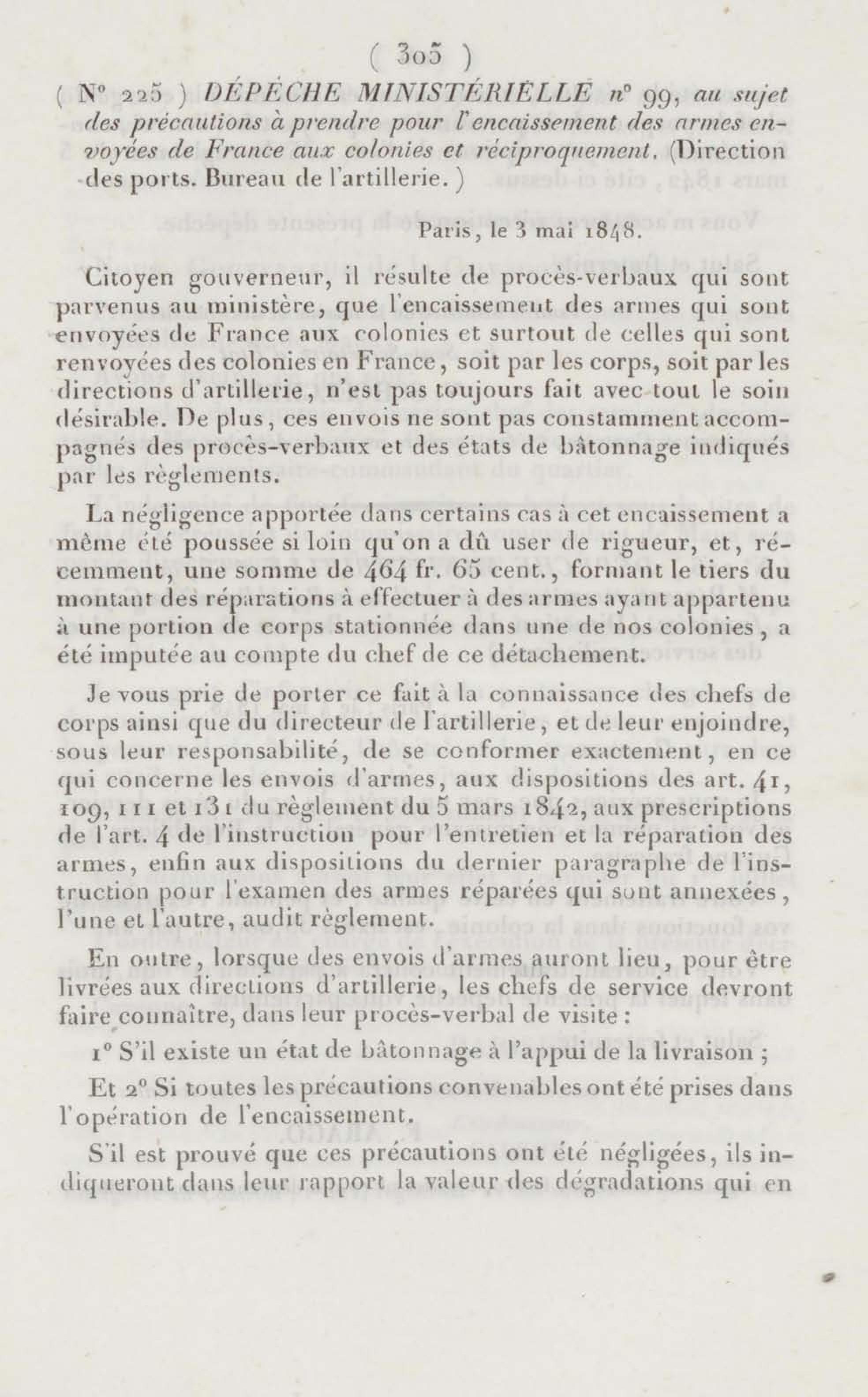 ( 305 )

( N° 225 ) DÉPÊCHE MINISTÉRIELLE n° 99, au sujet des précautions à prendre pour l'encaissement des armes envoyées de France aux colonies et réciproquement. (Direction des ports. Bureau de l'artillerie. )

Paris, le 3 mai 1848.

Citoyen gouverneur, il résulte de procès-verbaux qui sont parvenus au ministère, que l'encaissement des armes qui sont envoyées de France aux colonies et surtout de celles qui sont renvoyées des colonies en France, soit par les corps, soit par les directions d'artillerie, n'est pas toujours fait avec tout le soin désirable. De plus, ces envois ne sont pas constamment accompagnés des procès-verbaux et des états de bâtonnage indiqués par les règlements.

La négligence apportée dans certains cas à cet encaissement a même été poussée si loin qu'on a dû user de rigueur, et, récemment, une somme de 464 fr. 65 cent., formant le tiers du montant des réparations à effectuer à des armes ayant appartenu à une portion de corps stationnée dans une de nos colonies, a été imputée au compte du chef de ce détachement.

Je vous prie de porter ce fait à la connaissance des chefs de corps ainsi que du directeur de l'artillerie, et de leur enjoindre, sous leur responsabilité, de se conformer exactement, en ce qui concerne les envois d'armes, aux dispositions des art. 41, 109, 111 et 131 du règlement du 5 mars 1842, aux prescriptions de l'art. 4 de l'instruction pour l'entretien et la réparation des armes, enfin aux dispositions du dernier paragraphe de l'instruction pour l'examen des armes réparées qui sont annexées, l'une et l'autre, audit règlement.

En outre, lorsque des envois d'armes auront lieu, pour être livrées aux directions d'artillerie, les chefs de service devront faire connaître, dans leur procès-verbal de visite :

1° S'il existe un état de bâtonnage à l'appui de la livraison ;

Et 2° Si toutes les précautions convenables ont été prises dans l'opération de l'encaissement.

S'il est prouvé que ces précautions ont été négligées, ils indiqueront dans leur rapport la valeur des dégradations qui en